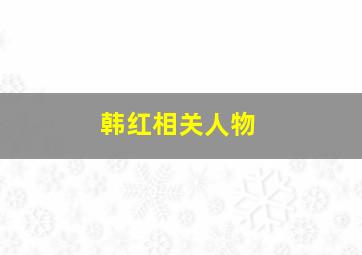 韩红相关人物